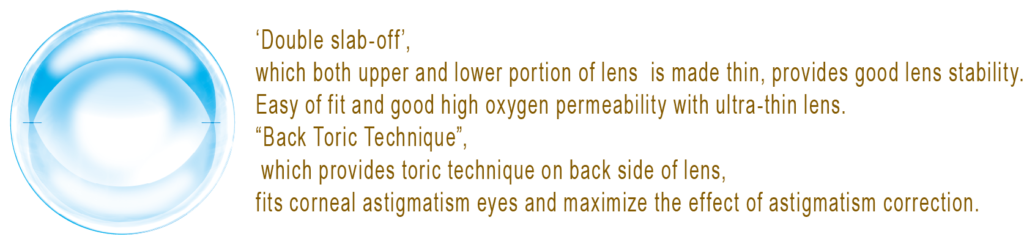 ‘Double slab-off’,
which both upper and lower portion of lens is made thin, provides good lens stability.
Easy of fit and good high oxygen permeability with ultra-thin lens.
“Back Toric Technique”,
which provides toric technique on back side of lens,
fits corneal astigmatism eyes and maximize the effect of astigmatism correction.